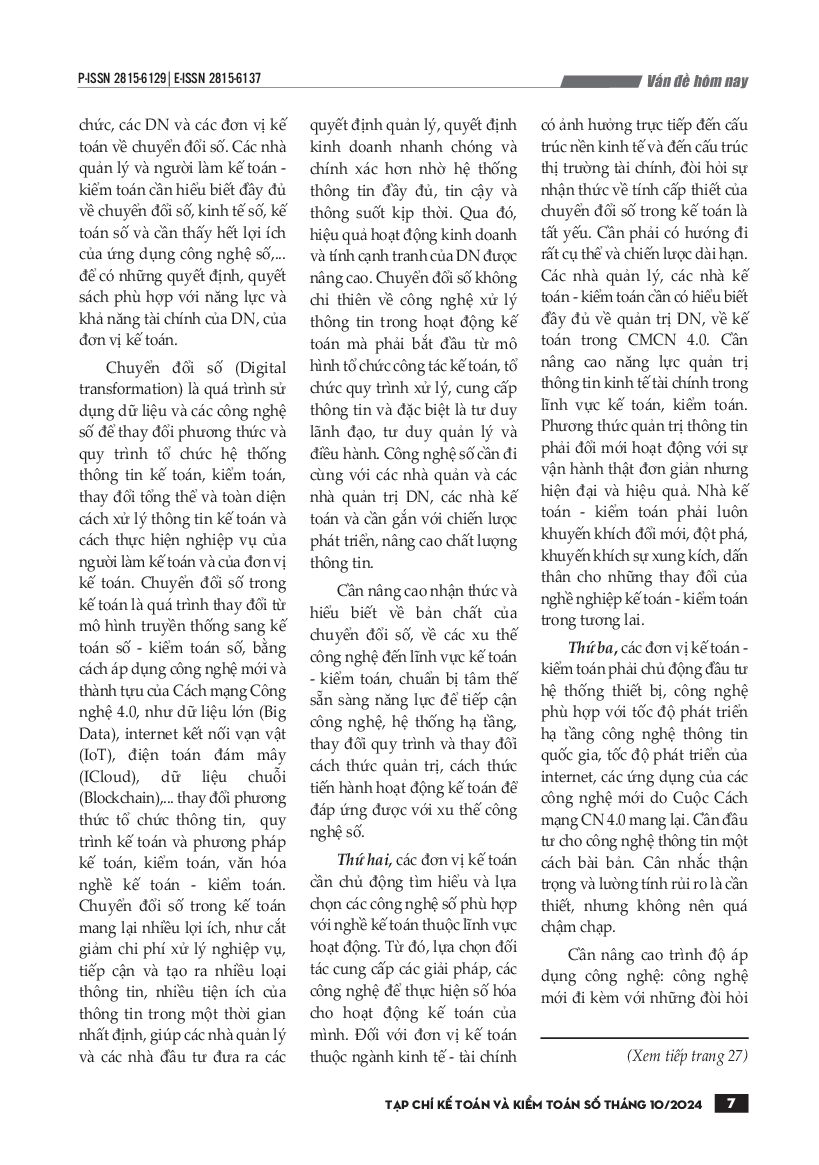 P-ISSN 2815-6129 | E-ISSN 2815-6137

Vấn đề hôm nay

chức, các DN và các đơn vị kế toán về chuyển đổi số. Các nhà quản lý và người làm kế toán - kiểm toán cần hiểu biết đầy đủ về chuyển đổi số, kinh tế số, kế toán số và cần thấy hết lợi ích của ứng dụng công nghệ số,... để có những quyết định, quyết sách phù hợp với năng lực và khả năng tài chính của DN, của đơn vị kế toán.

Chuyển đổi số (Digital transformation) là quá trình sử dụng dữ liệu và các công nghệ số để thay đổi phương thức và quy trình tổ chức hệ thống thông tin kế toán, kiểm toán, thay đổi tổng thể và toàn diện cách xử lý thông tin kế toán và cách thực hiện nghiệp vụ của người làm kế toán và của đơn vị kế toán. Chuyển đổi số trong kế toán là quá trình thay đổi từ mô hình truyền thống sang kế toán số - kiểm toán số, bằng cách áp dụng công nghệ mới và thành tựu của Cách mạng Công nghệ 4.0, như dữ liệu lớn (Big Data), internet kết nối vạn vật (IoT), điện toán đám mây (ICloud), dữ liệu chuỗi (Blockchain),... thay đổi phương thức tổ chức thông tin, quy trình kế toán và phương pháp kế toán, kiểm toán, văn hóa nghề kế toán - kiểm toán. Chuyển đổi số trong kế toán mang lại nhiều lợi ích, như cắt giảm chi phí xử lý nghiệp vụ, tiếp cận và tạo ra nhiều loại thông tin, nhiều tiện ích của thông tin trong một thời gian nhất định, giúp các nhà quản lý và các nhà đầu tư đưa ra các quyết định quản lý, quyết định kinh doanh nhanh chóng và chính xác hơn nhờ hệ thống thông tin đầy đủ, tin cậy và thông suốt kịp thời. Qua đó, hiệu quả hoạt động kinh doanh và tính cạnh tranh của DN được nâng cao. Chuyển đổi số không chỉ thiên về công nghệ xử lý thông tin trong hoạt động kế toán mà phải bắt đầu từ mô hình tổ chức công tác kế toán, tổ chức quy trình xử lý, cung cấp thông tin và đặc biệt là tư duy lãnh đạo, tư duy quản lý và điều hành. Công nghệ số cần đi cùng với các nhà quản và các nhà quản trị DN, các nhà kế toán và cần gắn với chiến lược phát triển, nâng cao chất lượng thông tin.

Cần nâng cao nhận thức và hiểu biết về bản chất của chuyển đổi số, về các xu thế công nghệ đến lĩnh vực kế toán - kiểm toán, chuẩn bị tâm thế sẵn sàng năng lực để tiếp cận công nghệ, hệ thống hạ tầng, thay đổi quy trình và thay đổi cách thức quản trị, cách thức tiến hành hoạt động kế toán để đáp ứng được với xu thế công nghệ số.

Thứ hai, các đơn vị kế toán cần chủ động tìm hiểu và lựa chọn các công nghệ số phù hợp với nghề kế toán thuộc lĩnh vực hoạt động. Từ đó, lựa chọn đối tác cung cấp các giải pháp, các công nghệ để thực hiện số hóa cho hoạt động kế toán của mình. Đối với đơn vị kế toán thuộc ngành kinh tế - tài chính có ảnh hưởng trực tiếp đến cấu trúc nền kinh tế và đến cấu trúc thị trường tài chính, đòi hỏi sự nhận thức về tính cấp thiết của chuyển đổi số trong kế toán là tất yếu. Cần phải có hướng đi rất cụ thể và chiến lược dài hạn. Các nhà quản lý, các nhà kế toán - kiểm toán cần có hiểu biết đầy đủ về quản trị DN, về kế toán trong CMCN 4.0. Cần nâng cao năng lực quản trị thông tin kinh tế tài chính trong lĩnh vực kế toán, kiểm toán. Phương thức quản trị thông tin phải đổi mới hoạt động với sự vận hành thật đơn giản nhưng hiện đại và hiệu quả. Nhà kế toán - kiểm toán phải luôn khuyến khích đổi mới, đột phá, khuyến khích sự xung kích, dấn thân cho những thay đổi của nghề nghiệp kế toán - kiểm toán trong tương lai.

Thứ ba, các đơn vị kế toán - kiểm toán phải chủ động đầu tư hệ thống thiết bị, công nghệ phù hợp với tốc độ phát triển hạ tầng công nghệ thông tin quốc gia, tốc độ phát triển của internet, các ứng dụng của các công nghệ mới do Cuộc Cách mạng CN 4.0 mang lại. Cần đầu tư cho công nghệ thông tin một cách bài bản. Cân nhắc thận trọng và lường tính rủi ro là cần thiết, nhưng không nên quá chậm chạp.

Cần nâng cao trình độ áp dụng công nghệ: công nghệ mới đi kèm với những đòi hỏi

(Xem tiếp trang 27)

TẠP CHÍ KẾ TOÁN VÀ KIỂM TOÁN SỐ THÁNG 10/2024 7